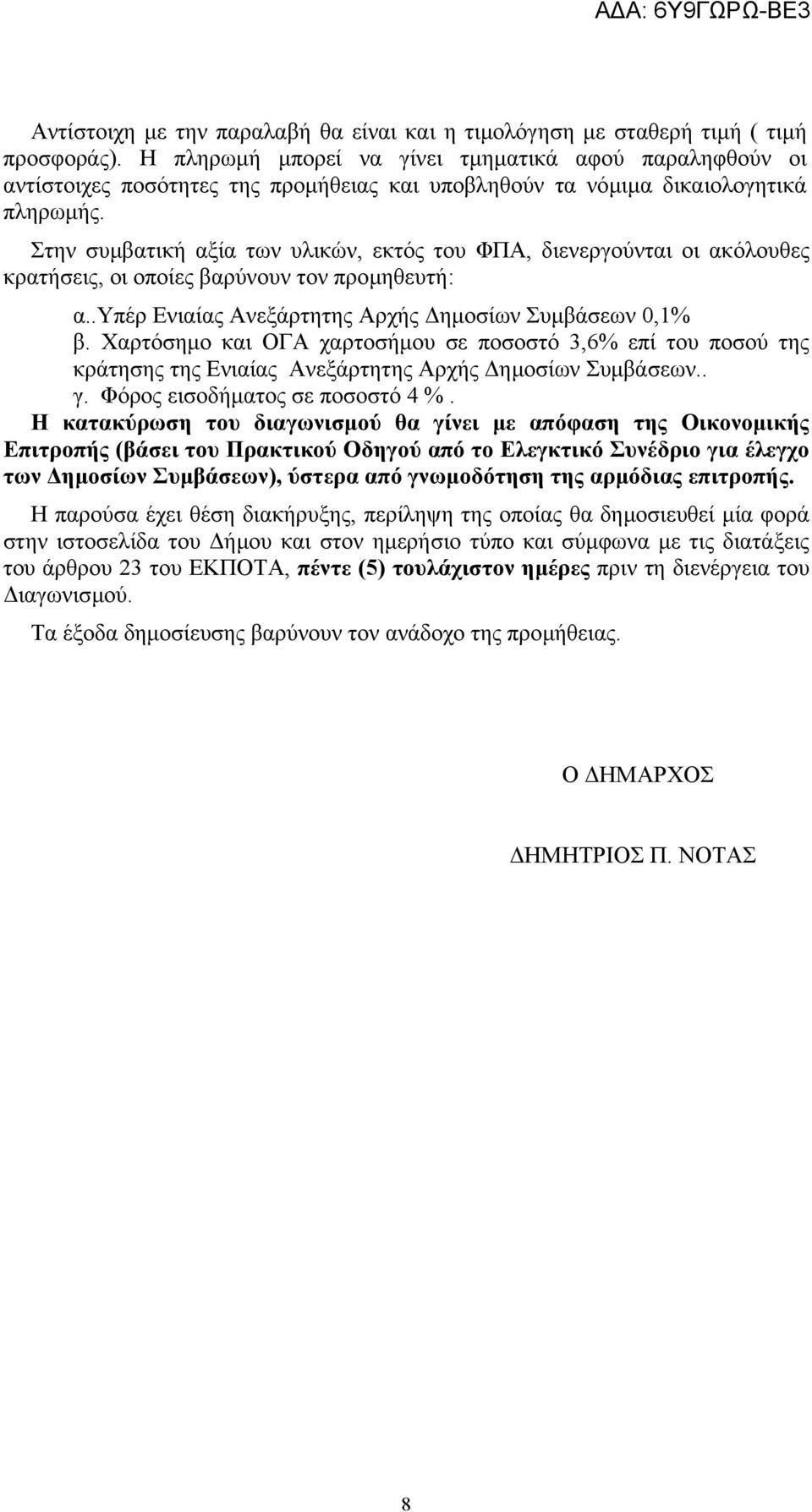 ΑΔΑ: 6Υ9ΓΩΡΩ-ΒΕ3

Αντίστοιχη με την παραλαβή θα είναι και η τιμολόγηση με σταθερή τιμή ( τιμή προσφοράς). Η πληρωμή μπορεί να γίνει τμηματικά αφού παραληφθούν οι αντίστοιχες ποσότητες της προμήθειας και υποβληθούν τα νόμιμα δικαιολογητικά πληρωμής.

Στην συμβατική αξία των υλικών, εκτός του ΦΠΑ, διενεργούνται οι ακόλουθες κρατήσεις, οι οποίες βαρύνουν τον προμηθευτή:

α..Υπέρ Ενιαίας Ανεξάρτητης Αρχής Δημοσίων Συμβάσεων 0,1%
β. Χαρτόσημο και ΟΓΑ χαρτοσήμου σε ποσοστό 3,6% επί του ποσού της κράτησης της Ενιαίας Ανεξάρτητης Αρχής Δημοσίων Συμβάσεων..
γ. Φόρος εισοδήματος σε ποσοστό 4 %.
Η κατακύρωση του διαγωνισμού θα γίνει με απόφαση της Οικονομικής Επιτροπής (βάσει του Πρακτικού Οδηγού από το Ελεγκτικό Συνέδριο για έλεγχο των Δημοσίων Συμβάσεων), ύστερα από γνωμοδότηση της αρμόδιας επιτροπής.

Η παρούσα έχει θέση διακήρυξης, περίληψη της οποίας θα δημοσιευθεί μία φορά στην ιστοσελίδα του Δήμου και στον ημερήσιο τύπο και σύμφωνα με τις διατάξεις του άρθρου 23 του ΕΚΠΟΤΑ, πέντε (5) τουλάχιστον ημέρες πριν τη διενέργεια του Διαγωνισμού.

Τα έξοδα δημοσίευσης βαρύνουν τον ανάδοχο της προμήθειας.

Ο ΔΗΜΑΡΧΟΣ

ΔΗΜΗΤΡΙΟΣ Π. ΝΟΤΑΣ

8